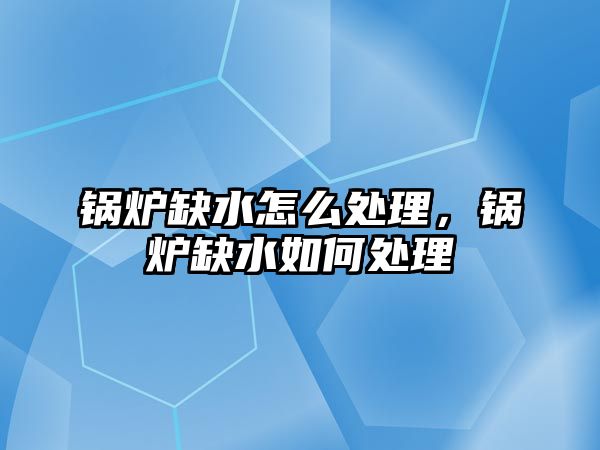 锅炉缺水怎么处理，锅炉缺水如何处理